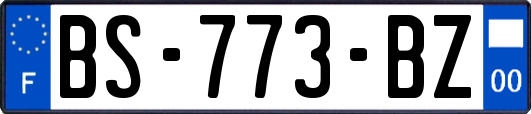 F

BS-773-BZ

00